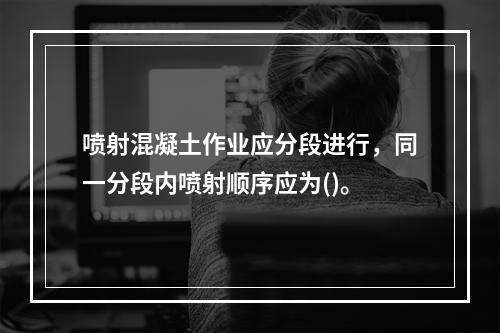 喷射混凝土作业应分段进行，同一分段内喷射顺序应为()。